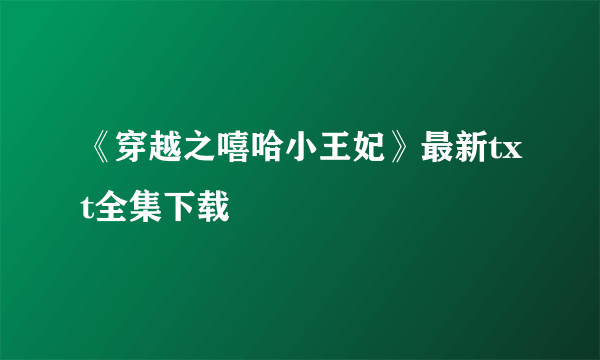 《穿越之嘻哈小王妃》最新txt全集下载